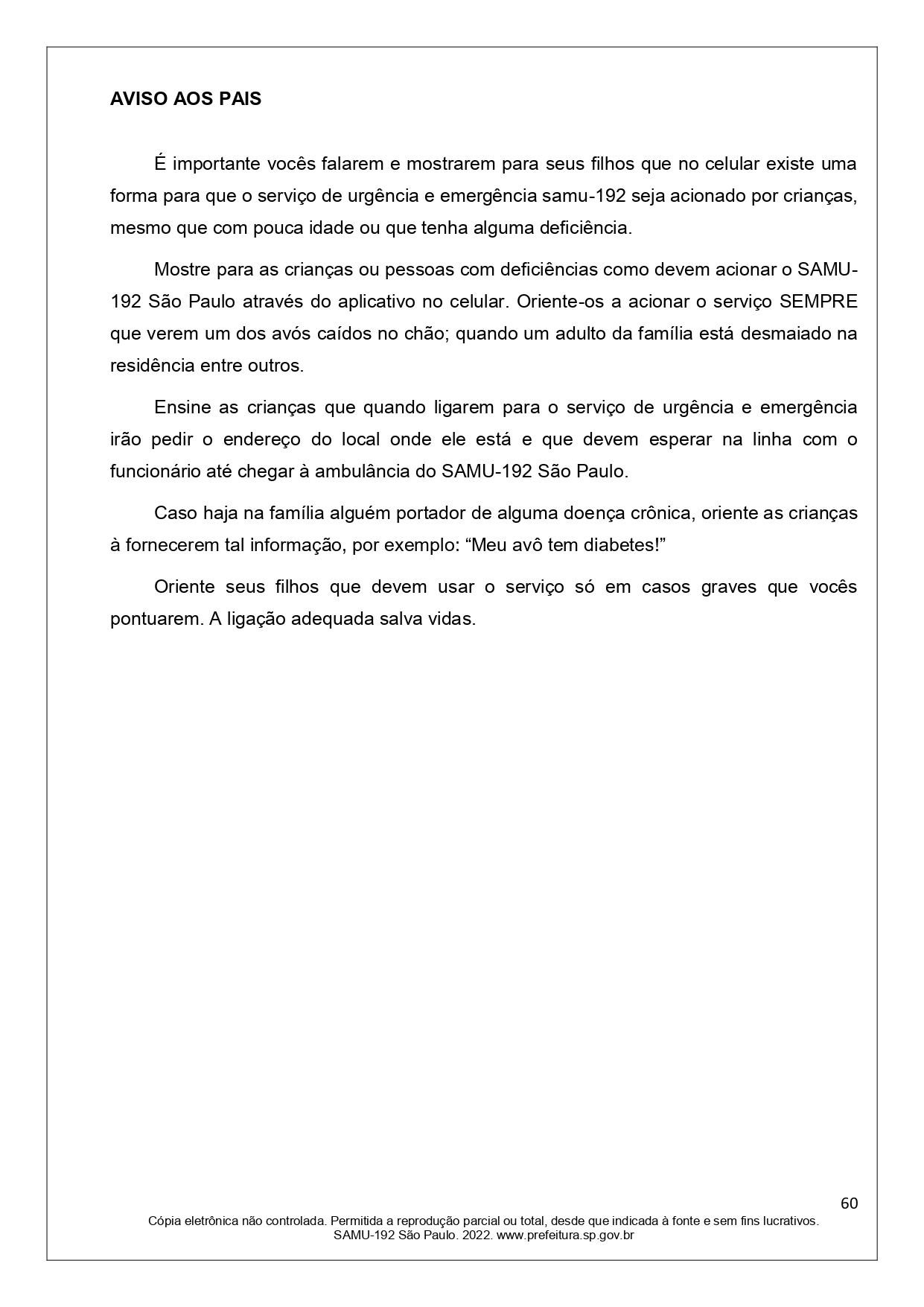 AVISO AOS PAIS

É importante vocês falarem e mostrarem para seus filhos que no celular existe uma forma para que o serviço de urgência e emergência samu-192 seja acionado por crianças, mesmo que com pouca idade ou que tenha alguma deficiência.

Mostre para as crianças ou pessoas com deficiências como devem acionar o SAMU-192 São Paulo através do aplicativo no celular. Oriente-os a acionar o serviço SEMPRE que verem um dos avós caídos no chão; quando um adulto da família está desmaiado na residência entre outros.

Ensine as crianças que quando ligarem para o serviço de urgência e emergência irão pedir o endereço do local onde ele está e que devem esperar na linha com o funcionário até chegar à ambulância do SAMU-192 São Paulo.

Caso haja na família alguém portador de alguma doença crônica, oriente as crianças à fornecerem tal informação, por exemplo: “Meu avô tem diabetes!”

Oriente seus filhos que devem usar o serviço só em casos graves que vocês pontuarem. A ligação adequada salva vidas.

60

Cópia eletrônica não controlada. Permitida a reprodução parcial ou total, desde que indicada à fonte e sem fins lucrativos. SAMU-192 São Paulo. 2022. www.prefeitura.sp.gov.br